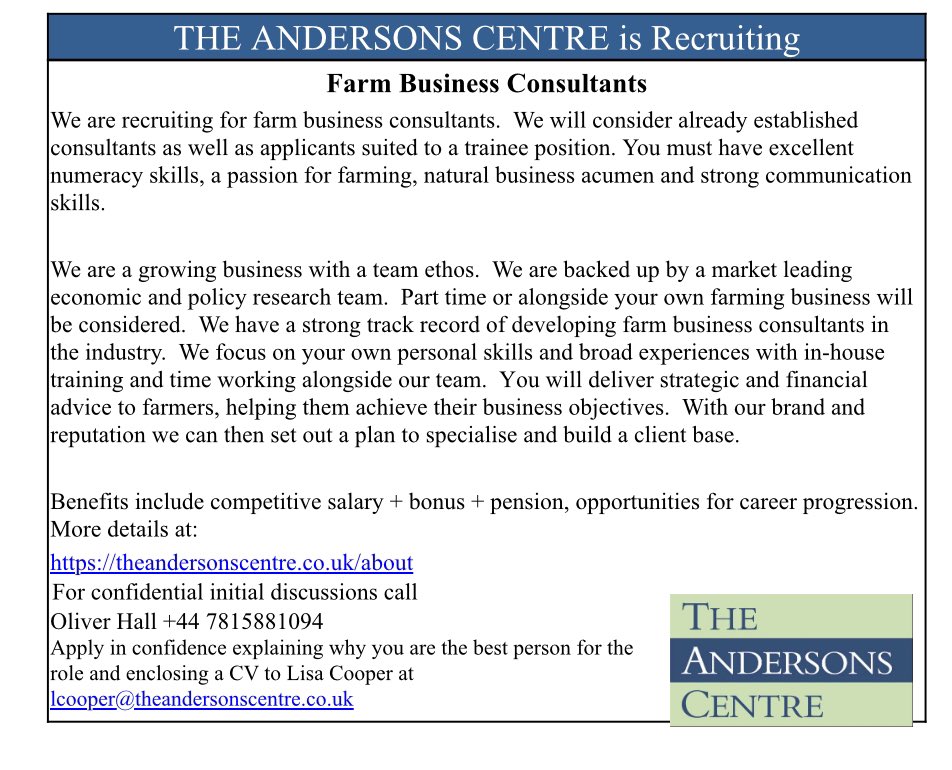 THE ANDERSONS CENTRE is Recruiting

Farm Business Consultants

We are recruiting for farm business consultants. We will consider already established consultants as well as applicants suited to a trainee position. You must have excellent numeracy skills, a passion for farming, natural business acumen and strong communication skills.

We are a growing business with a team ethos. We are backed up by a market leading economic and policy research team. Part time or alongside your own farming business will be considered. We have a strong track record of developing farm business consultants in the industry. We focus on your own personal skills and broad experiences with in-house training and time working alongside our team. You will deliver strategic and financial advice to farmers, helping them achieve their business objectives. With our brand and reputation we can then set out a plan to specialise and build a client base.

Benefits include competitive salary + bonus + pension, opportunities for career progression. More details at:
https://theandersonscentre.co.uk/about
For confidential initial discussions call
Oliver Hall +44 7815881094
Apply in confidence explaining why you are the best person for the role and enclosing a CV to Lisa Cooper at
lcooper@theandersonscentre.co.uk

THE ANDERSONS CENTRE